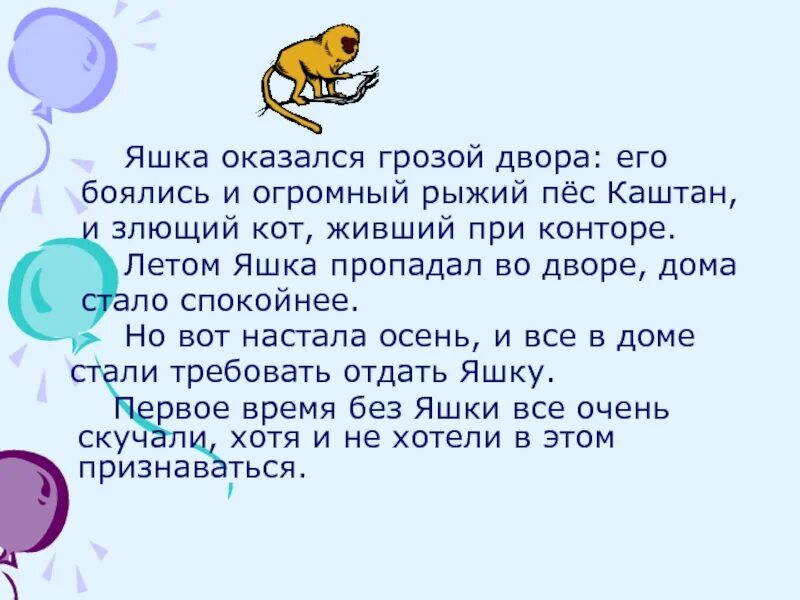 Яшка оказался грозой двора: его боялись и огромный рыжий пёс Каштан, и злющий кот, живший при конторе.

Летом Яшка пропадал во дворе, дома стало спокойнее.

Но вот настала осень, и все в доме стали требовать отдать Яшку.

Первое время без Яшки все очень скучали, хотя и не хотели в этом признаваться.